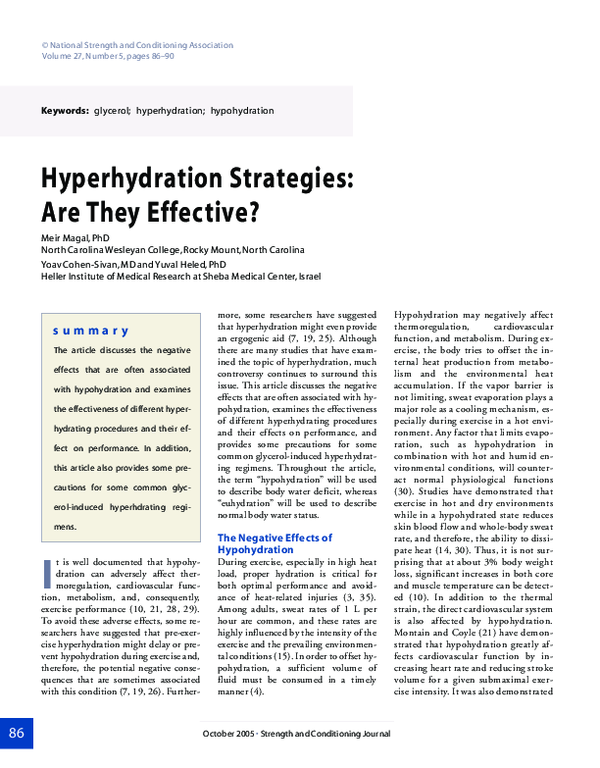 © National Strength and Conditioning Association
Volume 27, Number 5, pages 86–90

Keywords: glycerol; hyperhydration; hypohydration

Hyperhydration Strategies: Are They Effective?

Meir Magal, PhD
North Carolina Wesleyan College, Rocky Mount, North Carolina
Yoav Cohen-Sivan, MD and Yuval Heled, PhD
Heller Institute of Medical Research at Sheba Medical Center, Israel

summary

The article discusses the negative effects that are often associated with hypohydration and examines the effectiveness of different hyperhydrating procedures and their effect on performance. In addition, this article also provides some precautions for some common glycerol-induced hyperhdrating regimens.

It is well documented that hypohydration can adversely affect thermoregulation, cardiovascular function, metabolism, and, consequently, exercise performance (10, 21, 28, 29). To avoid these adverse effects, some researchers have suggested that pre-exercise hyperhydration might delay or prevent hypohydration during exercise and, therefore, the potential negative consequences that are sometimes associated with this condition (7, 19, 26). Furthermore, some researchers have suggested that hyperhydration might even provide an ergogenic aid (7, 19, 25). Although there are many studies that have examined the topic of hyperhydration, much controversy continues to surround this issue. This article discusses the negative effects that are often associated with hypohydration, examines the effectiveness of different hyperhydrating procedures and their effects on performance, and provides some precautions for some common glycerol-induced hyperhydrating regimens. Throughout the article, the term "hypohydration" will be used to describe body water deficit, whereas "euhydration" will be used to describe normal body water status.

The Negative Effects of Hypohydration

During exercise, especially in high heat load, proper hydration is critical for both optimal performance and avoidance of heat-related injuries (3, 35). Among adults, sweat rates of 1 L per hour are common, and these rates are highly influenced by the intensity of the exercise and the prevailing environmental conditions (15). In order to offset hypohydration, a sufficient volume of fluid must be consumed in a timely manner (4).

Hypohydration may negatively affect thermoregulation, cardiovascular function, and metabolism. During exercise, the body tries to offset the internal heat production from metabolism and the environmental heat accumulation. If the vapor barrier is not limiting, sweat evaporation plays a major role as a cooling mechanism, especially during exercise in a hot environment. Any factor that limits evaporation, such as hypohydration in combination with hot and humid environmental conditions, will counteract normal physiological functions (30). Studies have demonstrated that exercise in hot and dry environments while in a hypohydrated state reduces skin blood flow and whole-body sweat rate, and therefore, the ability to dissipate heat (14, 30). Thus, it is not surprising that at about 3% body weight loss, significant increases in both core and muscle temperature can be detected (10). In addition to the thermal strain, the direct cardiovascular system is also affected by hypohydration. Montain and Coyle (21) have demonstrated that hypohydration greatly affects cardiovascular function by increasing heart rate and reducing stroke volume for a given submaximal exercise intensity. It was also demonstrated

86

October 2005 • Strength and Conditioning Journal